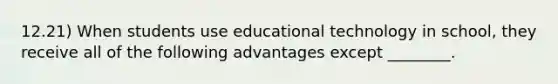 12.21) When students use educational technology in school, they receive all of the following advantages except ________.